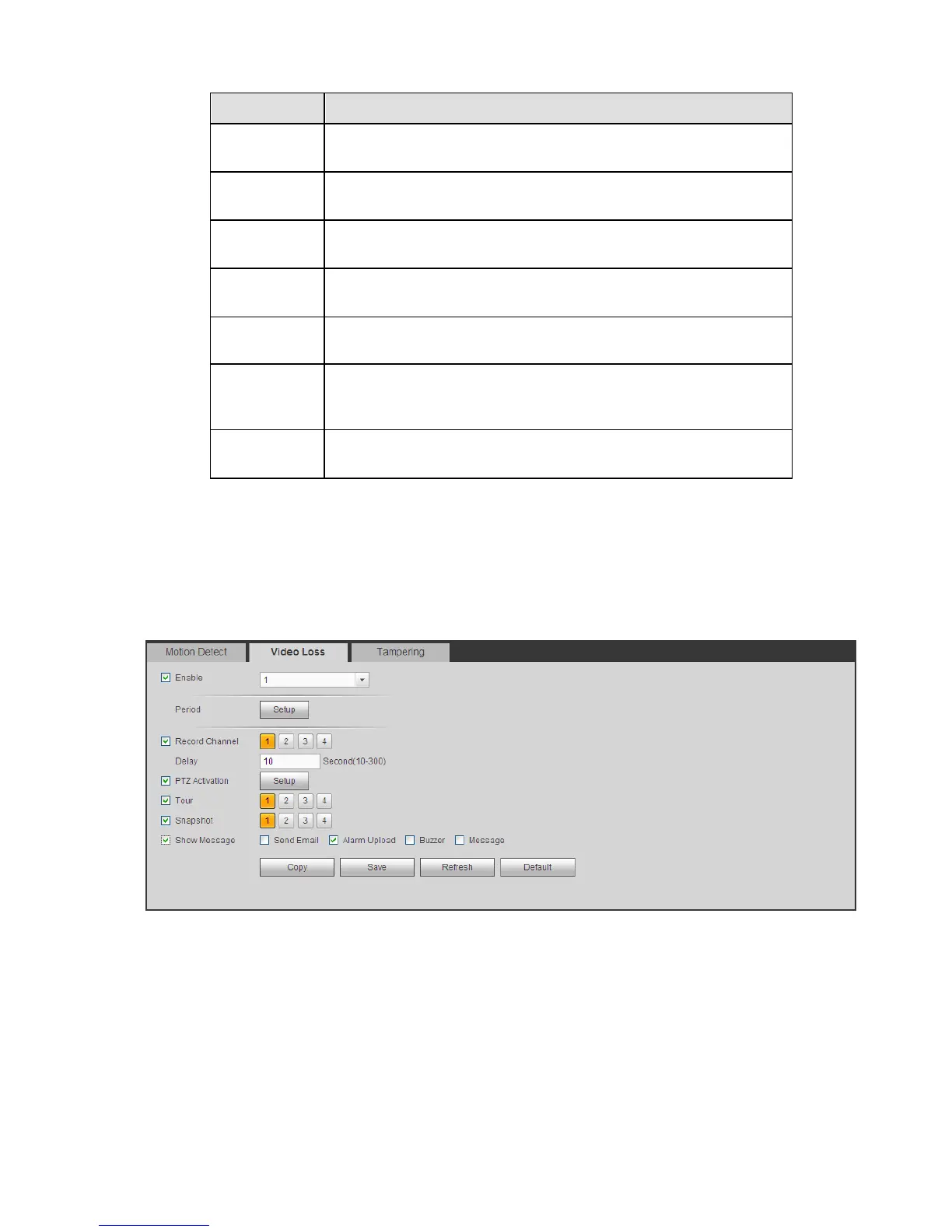 Motion Detect
Video Loss
Tampering

☑ Enable 1

Period Setup

☑ Record Channel 1 2 3 4
Delay 10 Second(10-300)
☑ PTZ Activation Setup
☑ Tour 1 2 3 4
☑ Snapshot 1 2 3 4
☑ Show Message ☐ Send Email ☑ Alarm Upload ☐ Buzzer ☐ Message

Copy Save Refresh Default